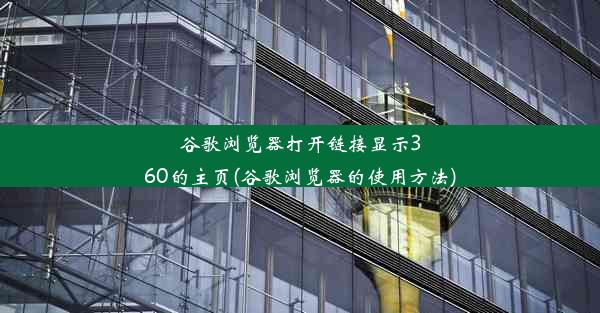 谷歌浏览器打开链接显示360的主页(谷歌浏览器的使用方法)